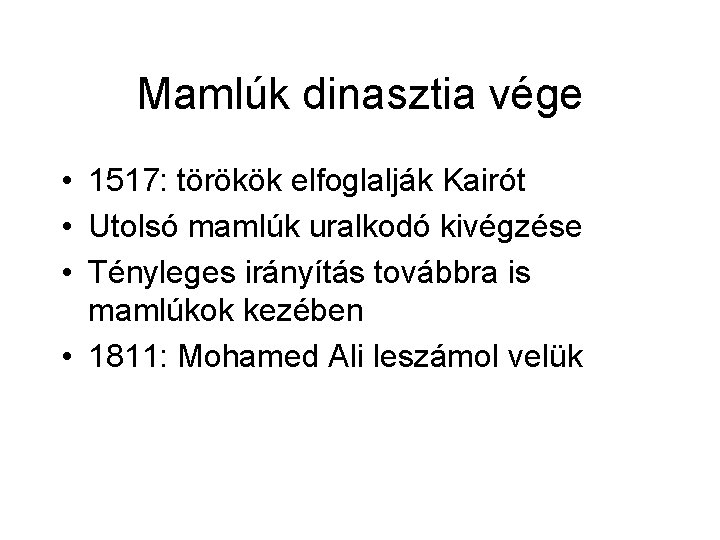 Mamlúk dinasztia vége

• 1517: törökök elfoglalják Kairót
• Utolsó mamlúk uralkodó kivégzése
• Tényleges irányítás továbbra is mamlúkok kezében
• 1811: Mohamed Ali leszámol velük